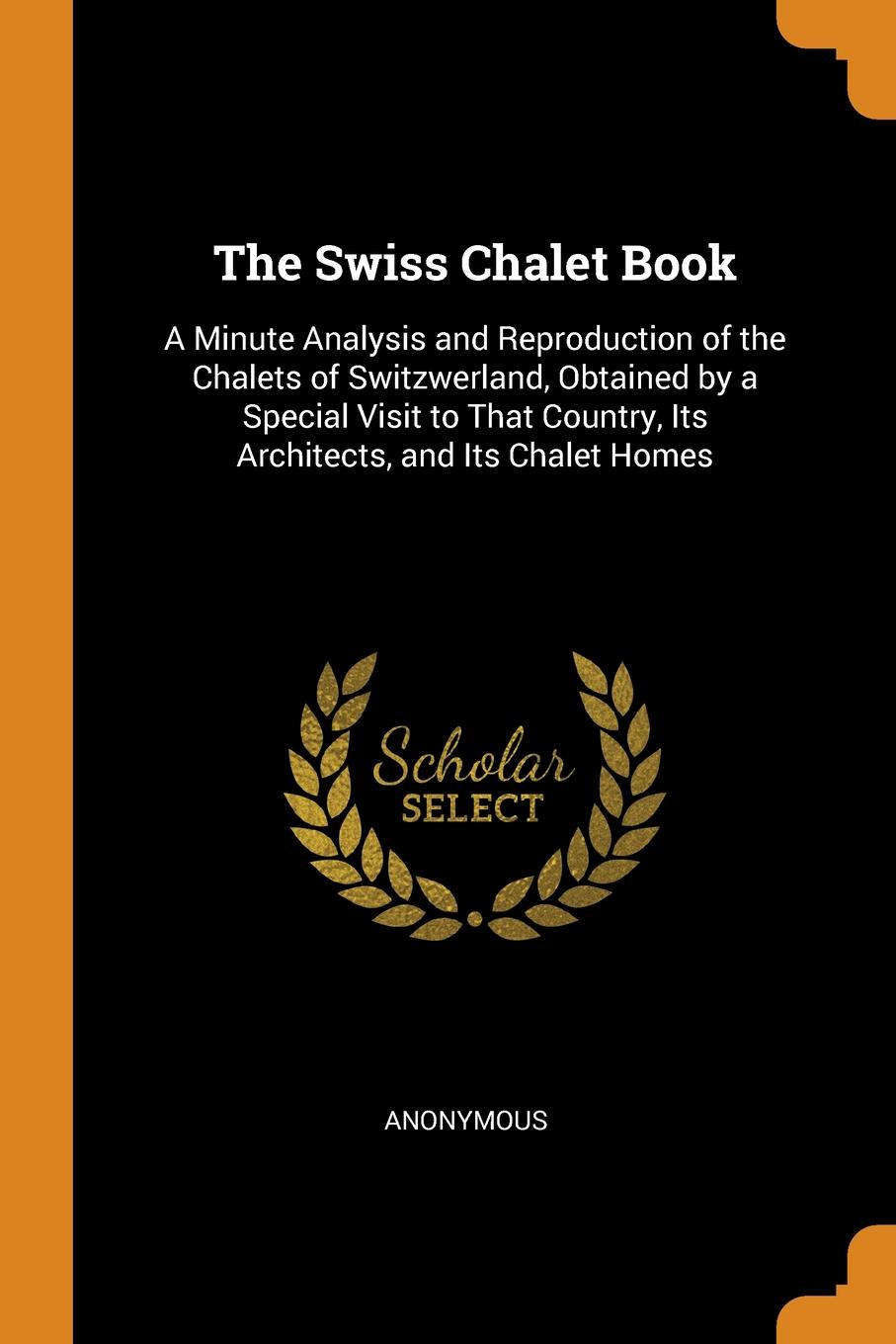 The Swiss Chalet Book

A Minute Analysis and Reproduction of the Chalets of Switzwerland, Obtained by a Special Visit to That Country, Its Architects, and Its Chalet Homes

Scholar SELECT

ANONYMOUS